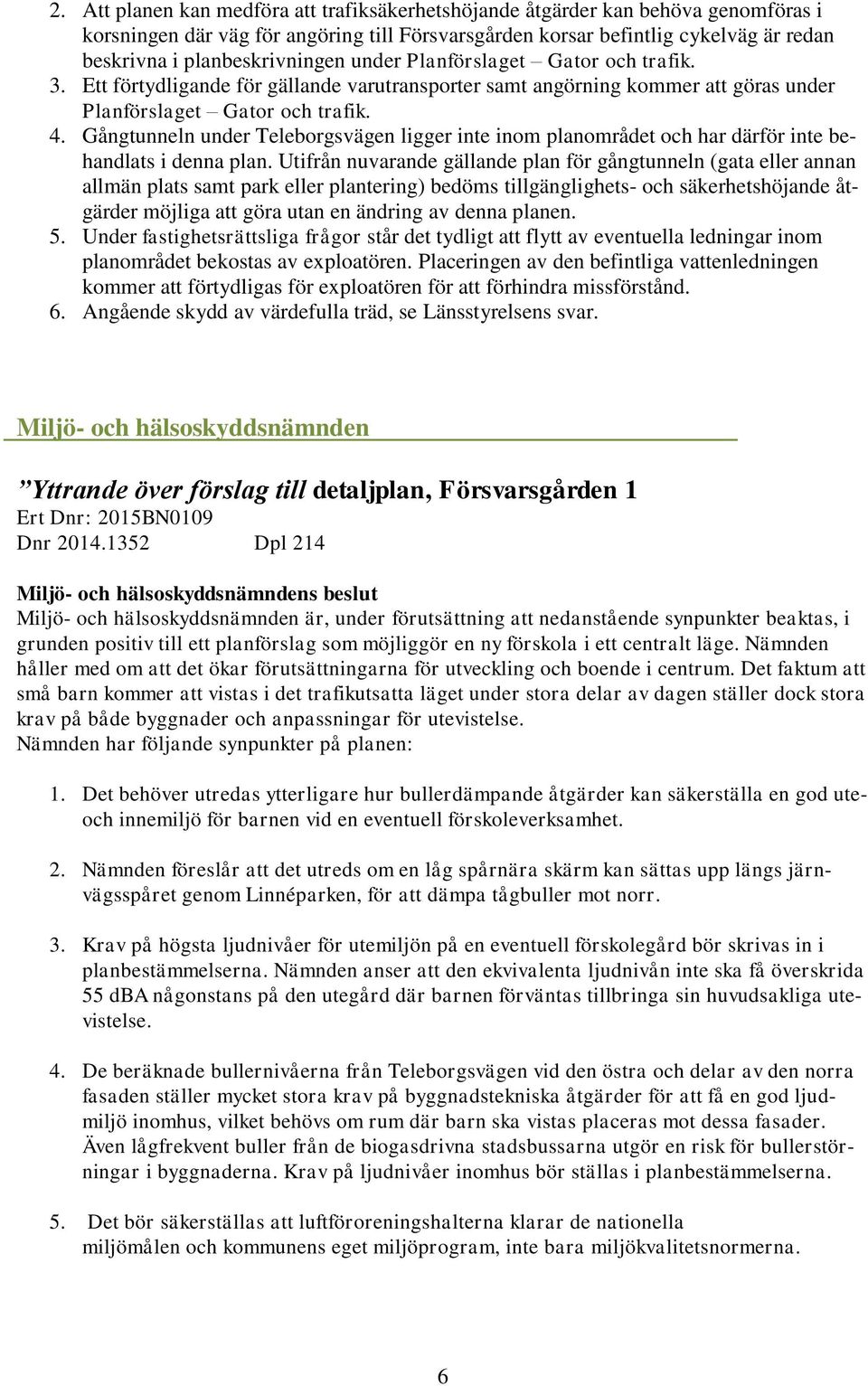 2. Att planen kan medföra att trafiksäkerhetshöjande åtgärder kan behöva genomföras i korsningen där väg för angöring till Försvarsgården korsar befintlig cykelväg är redan beskrivna i planbeskrivningen under Planförslaget – Gator och trafik.
3. Ett förtydligande för gällande varutransporter samt angörning kommer att göras under Planförslaget – Gator och trafik.
4. Gångtunneln under Teleborgsvägen ligger inte inom planområdet och har därför inte behandlats i denna plan. Utifrån nuvarande gällande plan för gångtunneln (gata eller annan allmän plats samt park eller plantering) bedöms tillgänglighets- och säkerhetshöjande åtgärder möjliga att göra utan en ändring av denna planen.
5. Under fastighetsrättsliga frågor står det tydligt att flytt av eventuella ledningar inom planområdet bekostas av exploatören. Placeringen av den befintliga vattenledningen kommer att förtydligas för exploatören för att förhindra missförstånd.
6. Angående skydd av värdefulla träd, se Länsstyrelsens svar.

Miljö- och hälsoskyddsnämnden

”Yttrande över förslag till detaljplan, Försvarsgården 1
Ert Dnr: 2015BN0109
Dnr 2014.1352 Dpl 214

Miljö- och hälsoskyddsnämndens beslut
Miljö- och hälsoskyddsnämnden är, under förutsättning att nedanstående synpunkter beaktas, i grunden positiv till ett planförslag som möjliggör en ny förskola i ett centralt läge. Nämnden håller med om att det ökar förutsättningarna för utveckling och boende i centrum. Det faktum att små barn kommer att vistas i det trafikutsatta läget under stora delar av dagen ställer dock stora krav på både byggnader och anpassningar för utevistelse.
Nämnden har följande synpunkter på planen:

1. Det behöver utredas ytterligare hur bullerdämpande åtgärder kan säkerställa en god ute- och innemiljö för barnen vid en eventuell förskoleverksamhet.

2. Nämnden föreslår att det utreds om en låg spårnära skärm kan sättas upp längs järnvägsspåret genom Linnéparken, för att dämpa tågbuller mot norr.

3. Krav på högsta ljudnivåer för utemiljön på en eventuell förskolegård bör skrivas in i planbestämmelserna. Nämnden anser att den ekvivalenta ljudnivån inte ska få överskrida 55 dBA någonstans på den utegård där barnen förväntas tillbringa sin huvudsakliga utevistelse.

4. De beräknade bullernivåerna från Teleborgsvägen vid den östra och delar av den norra fasaden ställer mycket stora krav på byggnadstekniska åtgärder för att få en god ljudmiljö inomhus, vilket behövs om rum där barn ska vistas placeras mot dessa fasader. Även lågfrekvent buller från de biogasdrivna stadsbussarna utgör en risk för bullerstörningar i byggnaderna. Krav på ljudnivåer inomhus bör ställas i planbestämmelserna.

5. Det bör säkerställas att luftföroreningshalterna klarar de nationella miljömålen och kommunens eget miljöprogram, inte bara miljökvalitetsnormerna.

6